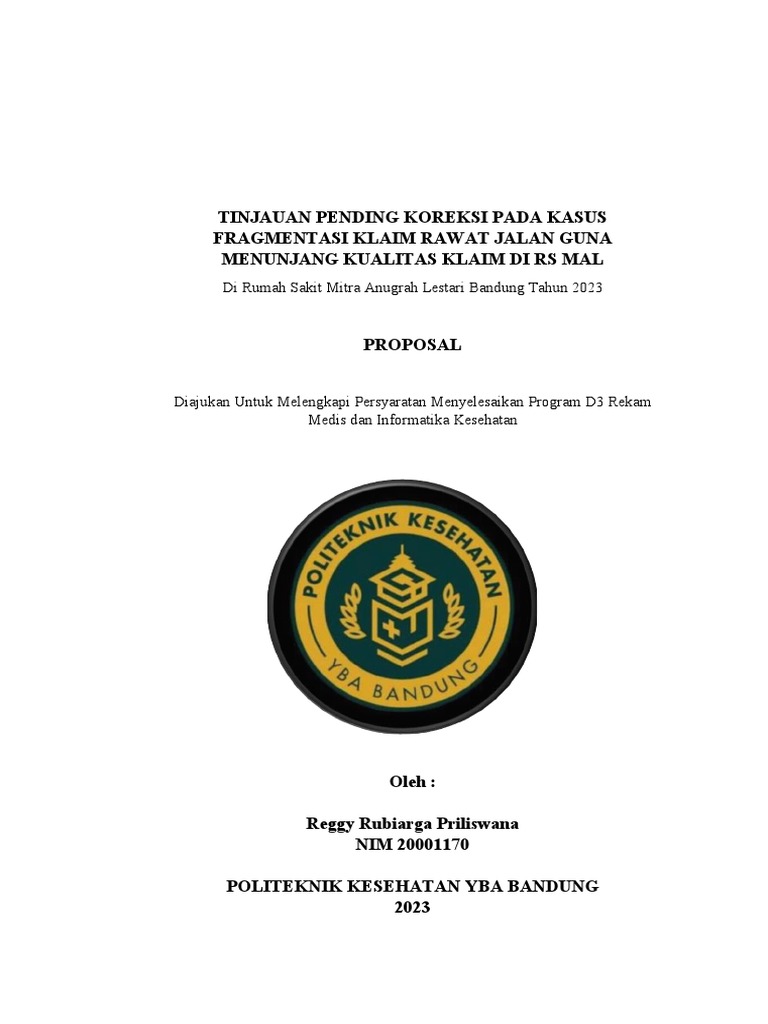 TINJAUAN PENDING KOREKSI PADA KASUS FRAGMENTASI KLAIM RAWAT JALAN GUNA MENUNJANG KUALITAS KLAIM DI RS MAL

Di Rumah Sakit Mitra Anugrah Lestari Bandung Tahun 2023

PROPOSAL

Diajukan Untuk Melengkapi Persyaratan Menyelesaikan Program D3 Rekam Medis dan Informatika Kesehatan

POLITEKNIK KESEHATAN
YBA BANDUNG

Oleh :

Reggy Rubiarga Priliswana
NIM 20001170

POLITEKNIK KESEHATAN YBA BANDUNG
2023